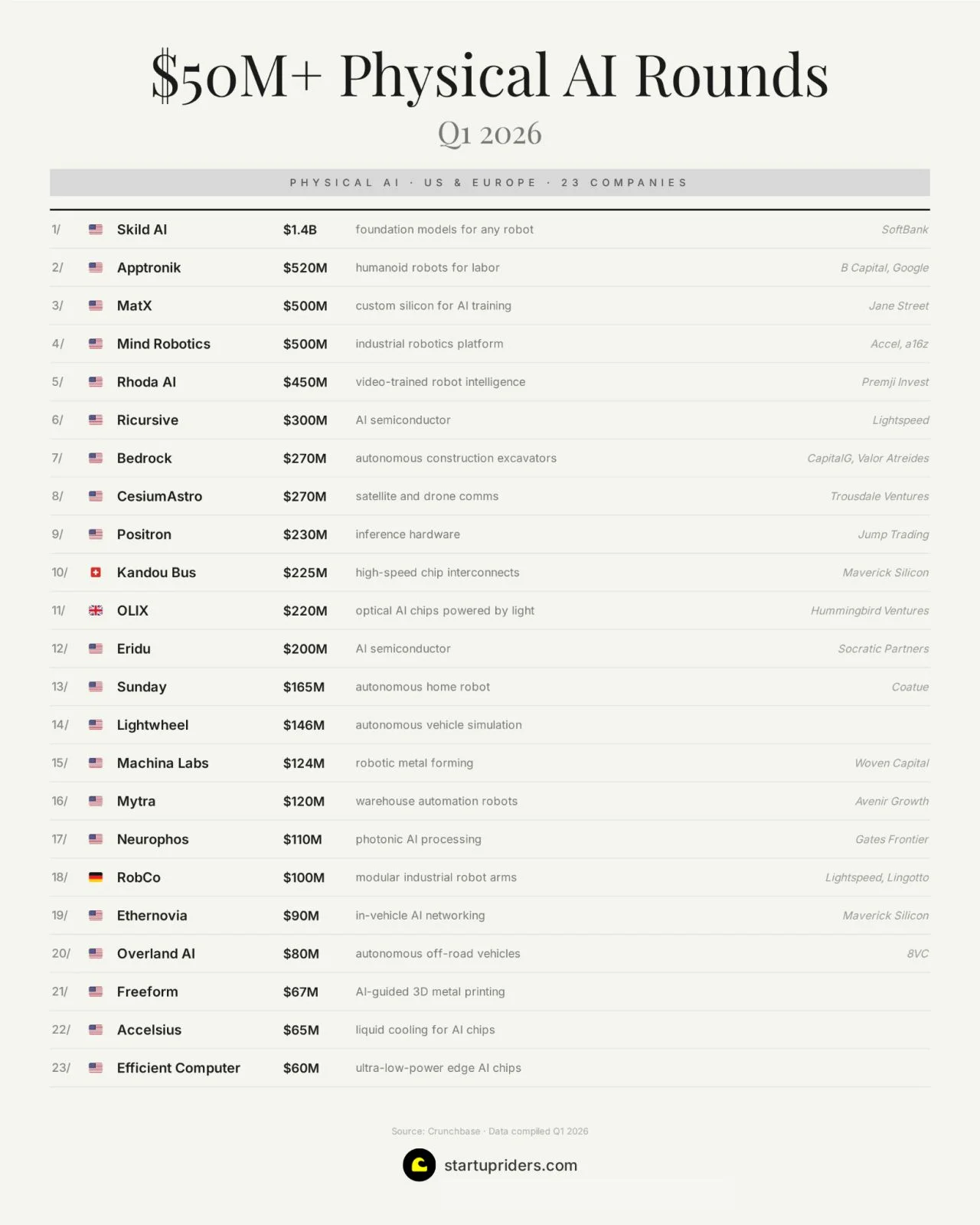 $50M+ Physical AI Rounds

Q1 2026

PHYSICAL AI · US & EUROPE · 23 COMPANIES

| | | | | |
|---|---|---|---|---|
| 1/ | Skild AI | $1.4B | foundation models for any robot | SoftBank |
| 2/ | Apptronik | $520M | humanoid robots for labor | B Capital, Google |
| 3/ | MatX | $500M | custom silicon for AI training | Jane Street |
| 4/ | Mind Robotics | $500M | industrial robotics platform | Accel, a16z |
| 5/ | Rhoda AI | $450M | video-trained robot intelligence | Premji Invest |
| 6/ | Ricursive | $300M | AI semiconductor | Lightspeed |
| 7/ | Bedrock | $270M | autonomous construction excavators | CapitalG, Valor Atreides |
| 8/ | CesiumAstro | $270M | satellite and drone comms | Trousdale Ventures |
| 9/ | Positron | $230M | inference hardware | Jump Trading |
| 10/ | Kandou Bus | $225M | high-speed chip interconnects | Maverick Silicon |
| 11/ | OLIX | $220M | optical AI chips powered by light | Hummingbird Ventures |
| 12/ | Eridu | $200M | AI semiconductor | Socratic Partners |
| 13/ | Sunday | $165M | autonomous home robot | Coatue |
| 14/ | Lightwheel | $146M | autonomous vehicle simulation | |
| 15/ | Machina Labs | $124M | robotic metal forming | Woven Capital |
| 16/ | Mytra | $120M | warehouse automation robots | Avenir Growth |
| 17/ | Neurophos | $110M | photonic AI processing | Gates Frontier |
| 18/ | RobCo | $100M | modular industrial robot arms | Lightspeed, Lingotto |
| 19/ | Ethernovia | $90M | in-vehicle AI networking | Maverick Silicon |
| 20/ | Overland AI | $80M | autonomous off-road vehicles | 8VC |
| 21/ | Freeform | $67M | AI-guided 3D metal printing | |
| 22/ | Accelsius | $65M | liquid cooling for AI chips | |
| 23/ | Efficient Computer | $60M | ultra-low-power edge AI chips | |

Source: Crunchbase · Data compiled Q1 2026

startupriders.com